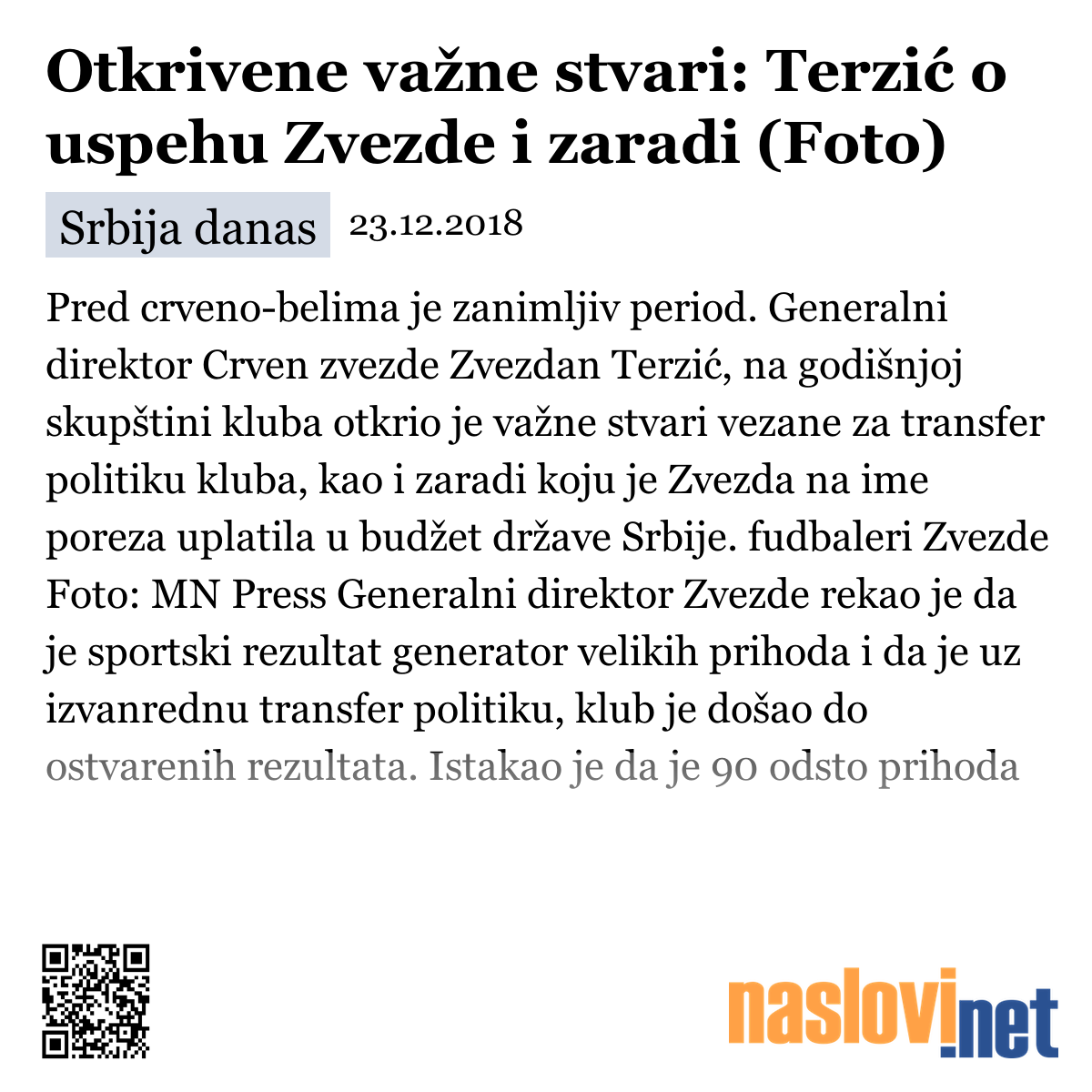 Otkrivene važne stvari: Terzić o uspehu Zvezde i zaradi (Foto)

Srbija danas 23.12.2018

Pred crveno-belima je zanimljiv period. Generalni direktor Crven zvezde Zvezdan Terzić, na godišnjoj skupštini kluba otkrio je važne stvari vezane za transfer politiku kluba, kao i zaradi koju je Zvezda na ime poreza uplatila u budžet države Srbije. fudbaleri Zvezde Foto: MN Press Generalni direktor Zvezde rekao je da je sportski rezultat generator velikih prihoda i da je uz izvanrednu transfer politiku, klub je došao do ostvarenih rezultata. Istakao je da je 90 odsto prihoda

naslovi.net